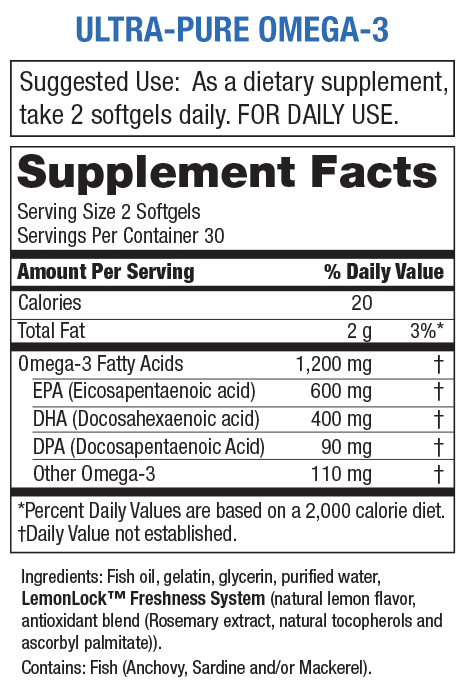 ULTRA-PURE OMEGA-3

Suggested Use: As a dietary supplement, take 2 softgels daily. FOR DAILY USE.

Supplement Facts

Serving Size 2 Softgels
Servings Per Container 30

| Amount Per Serving | | % Daily Value |
|---|---|---|
| Calories | 20 | |
| Total Fat | 2 g | 3%* |
| Omega-3 Fatty Acids | 1,200 mg | † |
| EPA (Eicosapentaenoic acid) | 600 mg | † |
| DHA (Docosahexaenoic acid) | 400 mg | † |
| DPA (Docosapentaenoic Acid) | 90 mg | † |
| Other Omega-3 | 110 mg | † |

*Percent Daily Values are based on a 2,000 calorie diet.
†Daily Value not established.

Ingredients: Fish oil, gelatin, glycerin, purified water, LemonLock™ Freshness System (natural lemon flavor, antioxidant blend (Rosemary extract, natural tocopherols and ascorbyl palmitate)).

Contains: Fish (Anchovy, Sardine and/or Mackerel).